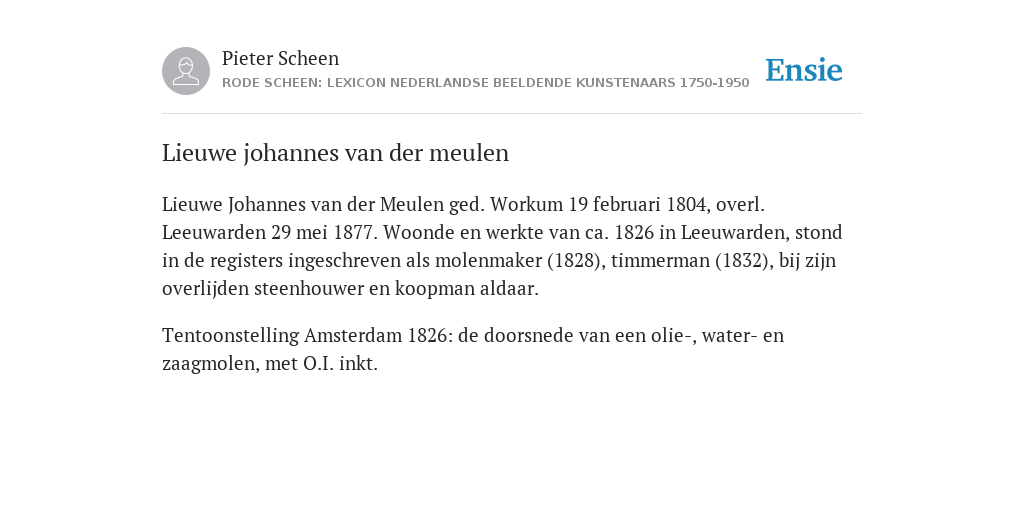 Pieter Scheen
RODE SCHEEN: LEXICON NEDERLANDSE BEELDENDE KUNSTENAARS 1750-1950

Ensie

Lieuwe johannes van der meulen

Lieuwe Johannes van der Meulen ged. Workum 19 februari 1804, overl. Leeuwarden 29 mei 1877. Woonde en werkte van ca. 1826 in Leeuwarden, stond in de registers ingeschreven als molenmaker (1828), timmerman (1832), bij zijn overlijden steenhouwer en koopman aldaar.

Tentoonstelling Amsterdam 1826: de doorsnede van een olie-, water- en zaagmolen, met O.I. inkt.